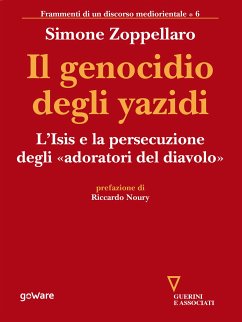 Frammenti di un discorso mediorientale • 6

Simone Zoppellaro

Il genocidio degli yazidi

L'Isis e la persecuzione degli «adoratori del diavolo»

prefazione di
Riccardo Noury

goware

GUERINI
E ASSOCIATI